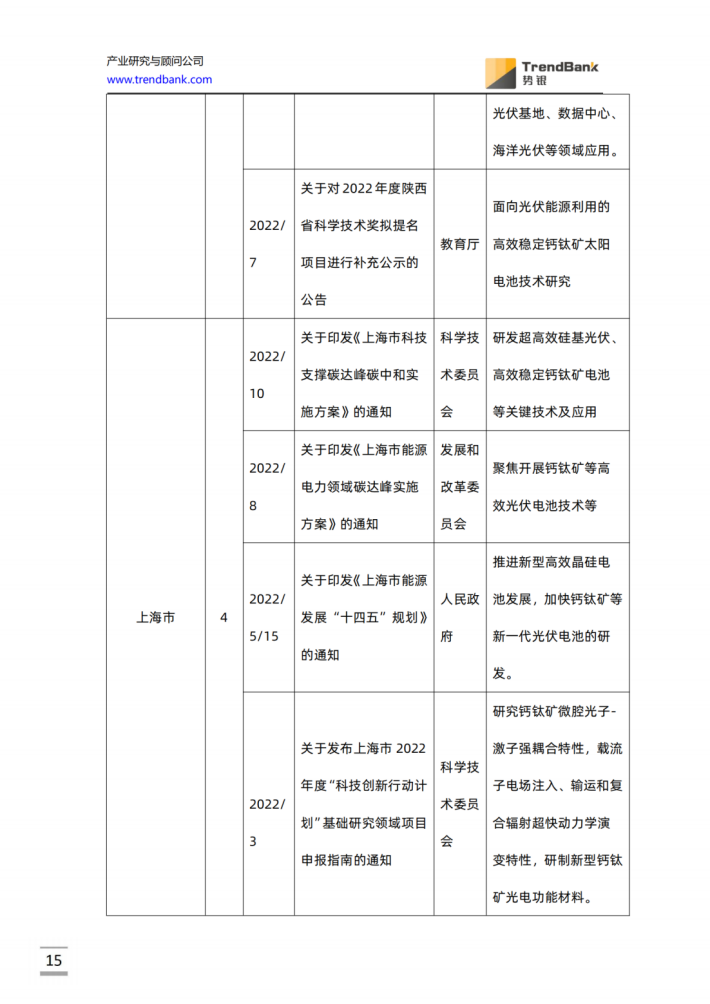 产业研究与顾问公司
www.trendbank.com

TrendBank
势银

|  |  |  |  |  | 光伏基地、数据中心、海洋光伏等领域应用。 |
|---|---|---|---|---|---|
|  |  | 2022/7 | 关于对2022年度陕西省科学技术奖拟提名项目进行补充公示的公告 | 教育厅 | 面向光伏能源利用的高效稳定钙钛矿太阳电池技术研究 |
| 上海市 | 4 | 2022/10 | 关于印发《上海市科技支撑碳达峰碳中和实施方案》的通知 | 科学技术委员会 | 研发超高效硅基光伏、高效稳定钙钛矿电池等关键技术及应用 |
|  |  | 2022/8 | 关于印发《上海市能源电力领域碳达峰实施方案》的通知 | 发展和改革委员会 | 聚焦开展钙钛矿等高效光伏电池技术等 |
|  |  | 2022/5/15 | 关于印发《上海市能源发展“十四五”规划》的通知 | 人民政府 | 推进新型高效晶硅电池发展，加快钙钛矿等新一代光伏电池的研发。 |
|  |  | 2022/3 | 关于发布上海市2022年度“科技创新行动计划”基础研究领域项目申报指南的通知 | 科学技术委员会 | 研究钙钛矿微腔光子-激子强耦合特性，载流子电场注入、输运和复合辐射超快动力学演变特性，研制新型钙钛矿光电功能材料。 |

15